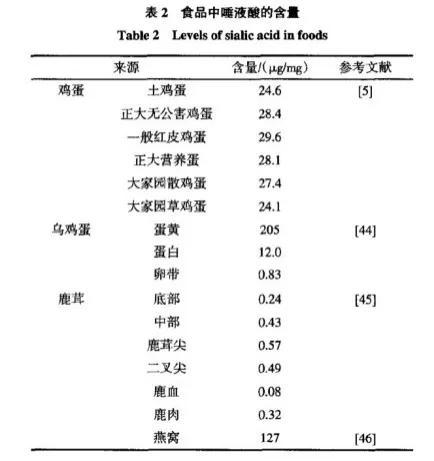 表 2 食品中唾液酸的含量
Table 2 Levels of sialic acid in foods

| 来源 | | 含量/(μg/mg) | 参考文献 |
|---|---|---|---|
| 鸡蛋 | 土鸡蛋 | 24.6 | [5] |
| | 正大无公害鸡蛋 | 28.4 | |
| | 一般红皮鸡蛋 | 29.6 | |
| | 正大营养蛋 | 28.1 | |
| | 大家园散鸡蛋 | 27.4 | |
| | 大家园草鸡蛋 | 24.1 | |
| 乌鸡蛋 | 蛋黄 | 205 | [44] |
| | 蛋白 | 12.0 | |
| | 卵带 | 0.83 | |
| 鹿茸 | 底部 | 0.24 | [45] |
| | 中部 | 0.43 | |
| | 鹿茸尖 | 0.57 | |
| | 二叉尖 | 0.49 | |
| | 鹿血 | 0.08 | |
| | 鹿肉 | 0.32 | |
| | 燕窝 | 127 | [46] |